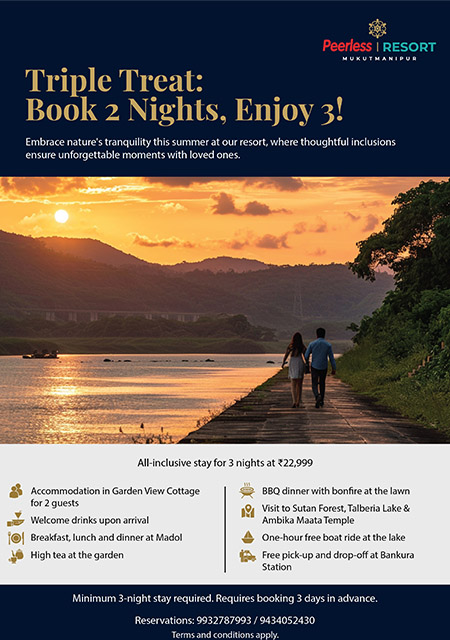 Peerless | RESORT
MUKUTMANIPUR

Triple Treat:
Book 2 Nights, Enjoy 3!

Embrace nature's tranquility this summer at our resort, where thoughtful inclusions ensure unforgettable moments with loved ones.

All-inclusive stay for 3 nights at ₹22,999

Accommodation in Garden View Cottage for 2 guests

Welcome drinks upon arrival

Breakfast, lunch and dinner at Madol

High tea at the garden

BBQ dinner with bonfire at the lawn

Visit to Sutan Forest, Talberia Lake & Ambika Maata Temple

One-hour free boat ride at the lake

Free pick-up and drop-off at Bankura Station

Minimum 3-night stay required. Requires booking 3 days in advance.

Reservations: 9932787993 / 9434052430

Terms and conditions apply.